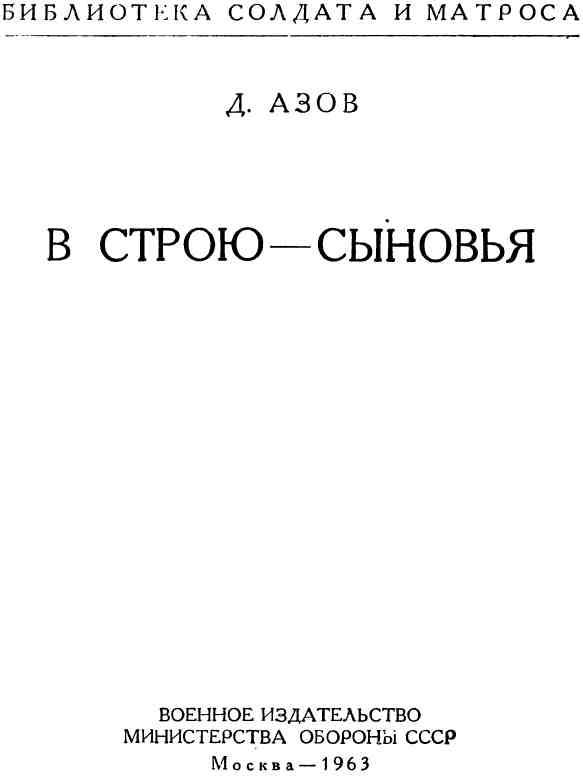 БИБЛИОТЕКА СОЛДАТА И МАТРОСА

Д. АЗОВ

В СТРОЮ—СЫНОВЬЯ

ВОЕННОЕ ИЗДАТЕЛЬСТВО
МИНИСТЕРСТВА ОБОРОНЫ СССР
Москва—1963